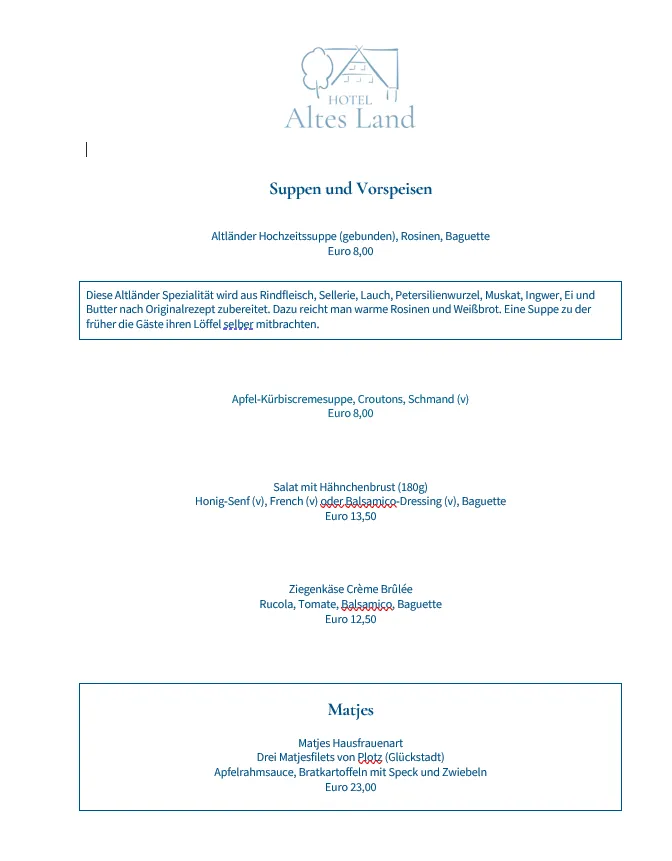 HOTEL
Altes Land

Suppen und Vorspeisen

Altländer Hochzeitssuppe (gebunden), Rosinen, Baguette
Euro 8,00

Diese Altländer Spezialität wird aus Rindfleisch, Sellerie, Lauch, Petersilienwurzel, Muskat, Ingwer, Ei und Butter nach Originalrezept zubereitet. Dazu reicht man warme Rosinen und Weißbrot. Eine Suppe zu der früher die Gäste ihren Löffel selber mitbrachten.

Apfel-Kürbiscremesuppe, Croutons, Schmand (v)
Euro 8,00

Salat mit Hähnchenbrust (180g)
Honig-Senf (v), French (v) oder Balsamico-Dressing (v), Baguette
Euro 13,50

Ziegenkäse Crème Brûlée
Rucola, Tomate, Balsamico, Baguette
Euro 12,50

Matjes

Matjes Hausfrauenart
Drei Matjesfilets von Plotz (Glückstadt)
Apfelrahmsauce, Bratkartoffeln mit Speck und Zwiebeln
Euro 23,00